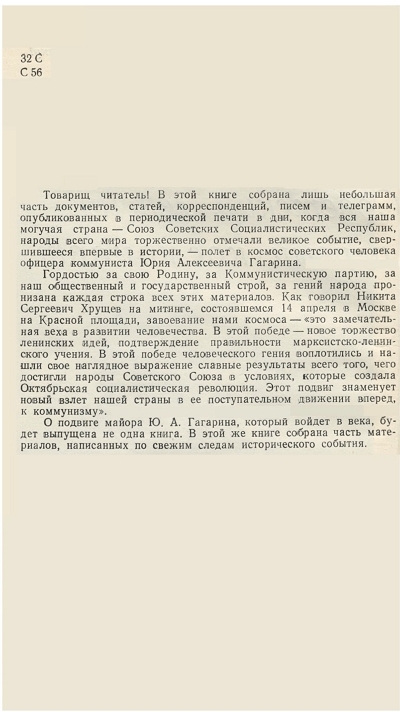 32 С
С 56

Товарищ читатель! В этой книге собрана лишь небольшая часть документов, статей, корреспонденций, писем и телеграмм, опубликованных в периодической печати в дни, когда вся наша могучая страна — Союз Советских Социалистических Республик, народы всего мира торжественно отмечали великое событие, свершившееся впервые в истории, — полет в космос советского человека офицера коммуниста Юрия Алексеевича Гагарина.

Гордостью за свою Родину, за Коммунистическую партию, за наш общественный и государственный строй, за гений народа пронизана каждая строка всех этих материалов. Как говорил Никита Сергеевич Хрущев на митинге, состоявшемся 14 апреля в Москве на Красной площади, завоевание нами космоса — «это замечательная веха в развитии человечества. В этой победе — новое торжество ленинских идей, подтверждение правильности марксистско-ленинского учения. В этой победе человеческого гения воплотились и нашли свое наглядное выражение славные результаты всего того, чего достигли народы Советского Союза в условиях, которые создала Октябрьская социалистическая революция. Этот подвиг знаменует новый взлет нашей страны в ее поступательном движении вперед, к коммунизму».

О подвиге майора Ю. А. Гагарина, который войдет в века, будет выпущена не одна книга. В этой же книге собрана часть материалов, написанных по свежим следам исторического события.